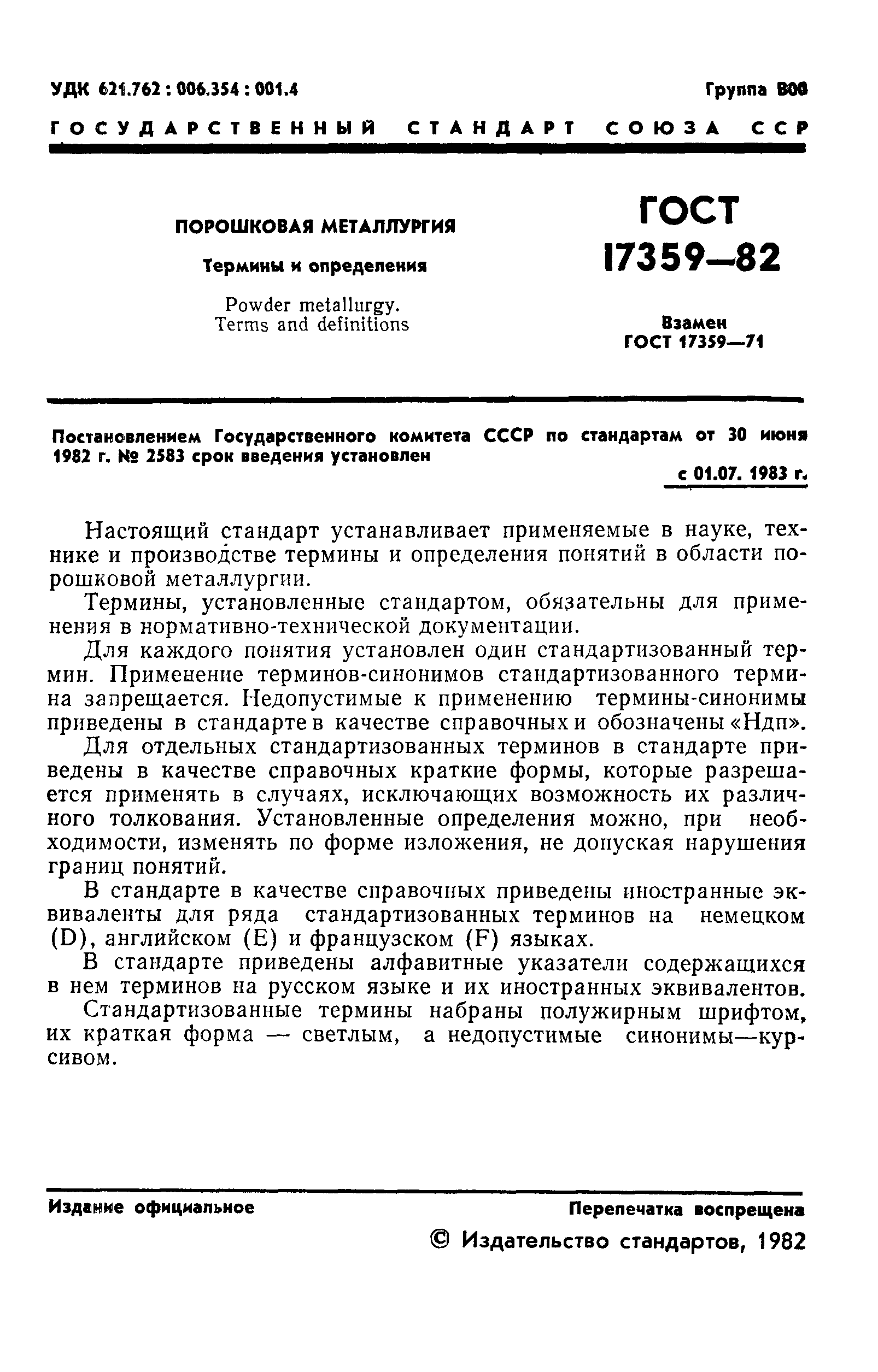 УДК 621.762 : 006.354 : 001.4

Группа В00

ГОСУДАРСТВЕННЫЙ СТАНДАРТ СОЮЗА ССР

ПОРОШКОВАЯ МЕТАЛЛУРГИЯ

Термины и определения

Powder metallurgy.
Terms and definitions

ГОСТ
17359—82

Взамен
ГОСТ 17359—71

Постановлением Государственного комитета СССР по стандартам от 30 июня 1982 г. № 2583 срок введения установлен

с 01.07. 1983 г.

Настоящий стандарт устанавливает применяемые в науке, технике и производстве термины и определения понятий в области порошковой металлургии.

Термины, установленные стандартом, обязательны для применения в нормативно-технической документации.

Для каждого понятия установлен один стандартизованный термин. Применение терминов-синонимов стандартизованного термина запрещается. Недопустимые к применению термины-синонимы приведены в стандарте в качестве справочных и обозначены «Ндп».

Для отдельных стандартизованных терминов в стандарте приведены в качестве справочных краткие формы, которые разрешается применять в случаях, исключающих возможность их различного толкования. Установленные определения можно, при необходимости, изменять по форме изложения, не допуская нарушения границ понятий.

В стандарте в качестве справочных приведены иностранные эквиваленты для ряда стандартизованных терминов на немецком (D), английском (E) и французском (F) языках.

В стандарте приведены алфавитные указатели содержащихся в нем терминов на русском языке и их иностранных эквивалентов.

Стандартизованные термины набраны полужирным шрифтом, их краткая форма — светлым, а недопустимые синонимы—курсивом.

Издание официальное

Перепечатка воспрещена

© Издательство стандартов, 1982